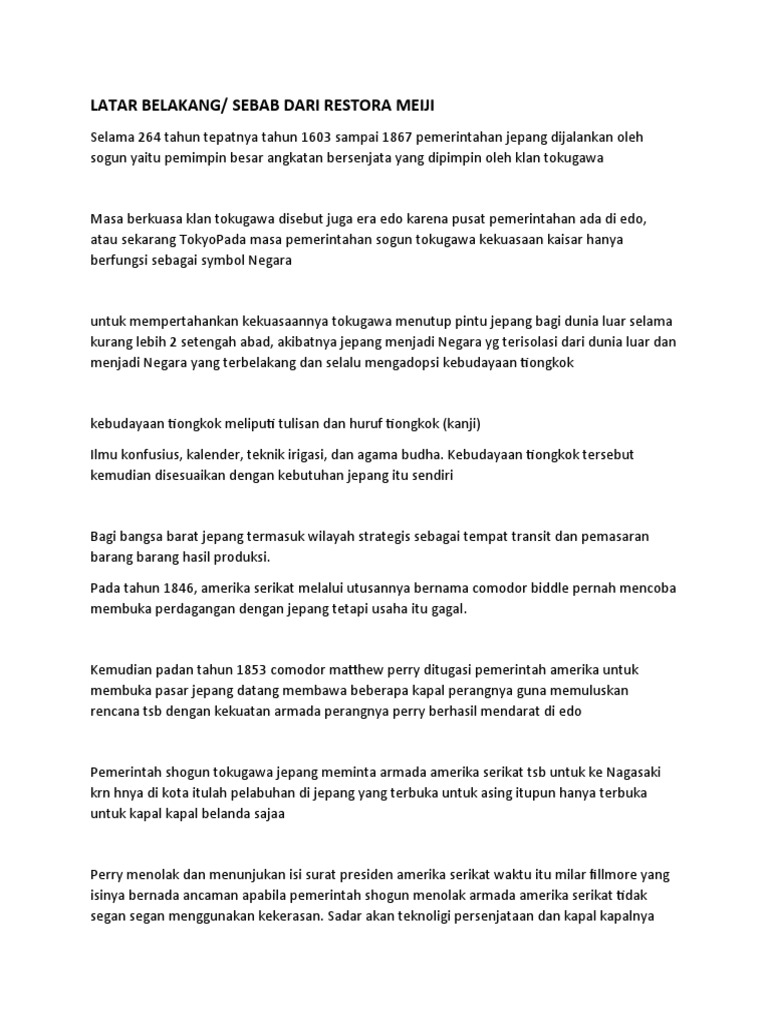 LATAR BELAKANG/ SEBAB DARI RESTORA MEIJI

Selama 264 tahun tepatnya tahun 1603 sampai 1867 pemerintahan jepang dijalankan oleh sogun yaitu pemimpin besar angkatan bersenjata yang dipimpin oleh klan tokugawa

Masa berkuasa klan tokugawa disebut juga era edo karena pusat pemerintahan ada di edo, atau sekarang TokyoPada masa pemerintahan sogun tokugawa kekuasaan kaisar hanya berfungsi sebagai symbol Negara

untuk mempertahankan kekuasaannya tokugawa menutup pintu jepang bagi dunia luar selama kurang lebih 2 setengah abad, akibatnya jepang menjadi Negara yg terisolasi dari dunia luar dan menjadi Negara yang terbelakang dan selalu mengadopsi kebudayaan tiongkok

kebudayaan tiongkok meliputi tulisan dan huruf tiongkok (kanji)

Ilmu konfusius, kalender, teknik irigasi, dan agama budha. Kebudayaan tiongkok tersebut kemudian disesuaikan dengan kebutuhan jepang itu sendiri

Bagi bangsa barat jepang termasuk wilayah strategis sebagai tempat transit dan pemasaran barang barang hasil produksi.

Pada tahun 1846, amerika serikat melalui utusannya bernama comodor biddle pernah mencoba membuka perdagangan dengan jepang tetapi usaha itu gagal.

Kemudian padan tahun 1853 comodor matthew perry ditugasi pemerintah amerika untuk membuka pasar jepang datang membawa beberapa kapal perangnya guna memuluskan rencana tsb dengan kekuatan armada perangnya perry berhasil mendarat di edo

Pemerintah shogun tokugawa jepang meminta armada amerika serikat tsb untuk ke Nagasaki krn hnya di kota itulah pelabuhan di jepang yang terbuka untuk asing itupun hanya terbuka untuk kapal kapal belanda sajaa

Perry menolak dan menunjukan isi surat presiden amerika serikat waktu itu milar fillmore yang isinya bernada ancaman apabila pemerintah shogun menolak armada amerika serikat tidak segan segan menggunakan kekerasan. Sadar akan teknoligi persenjataan dan kapal kapalnya